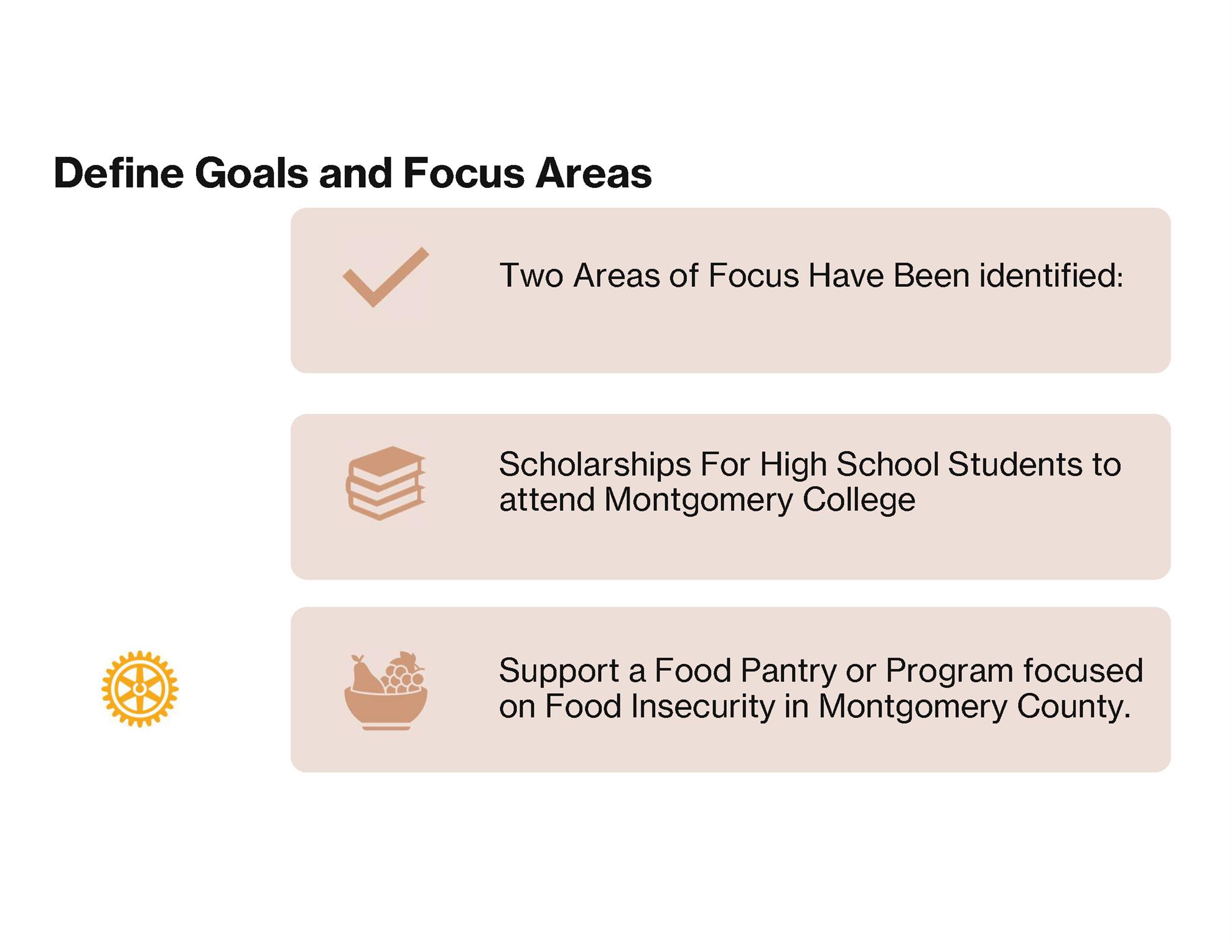 Define Goals and Focus Areas

Two Areas of Focus Have Been identified:

Scholarships For High School Students to attend Montgomery College

Support a Food Pantry or Program focused on Food Insecurity in Montgomery County.